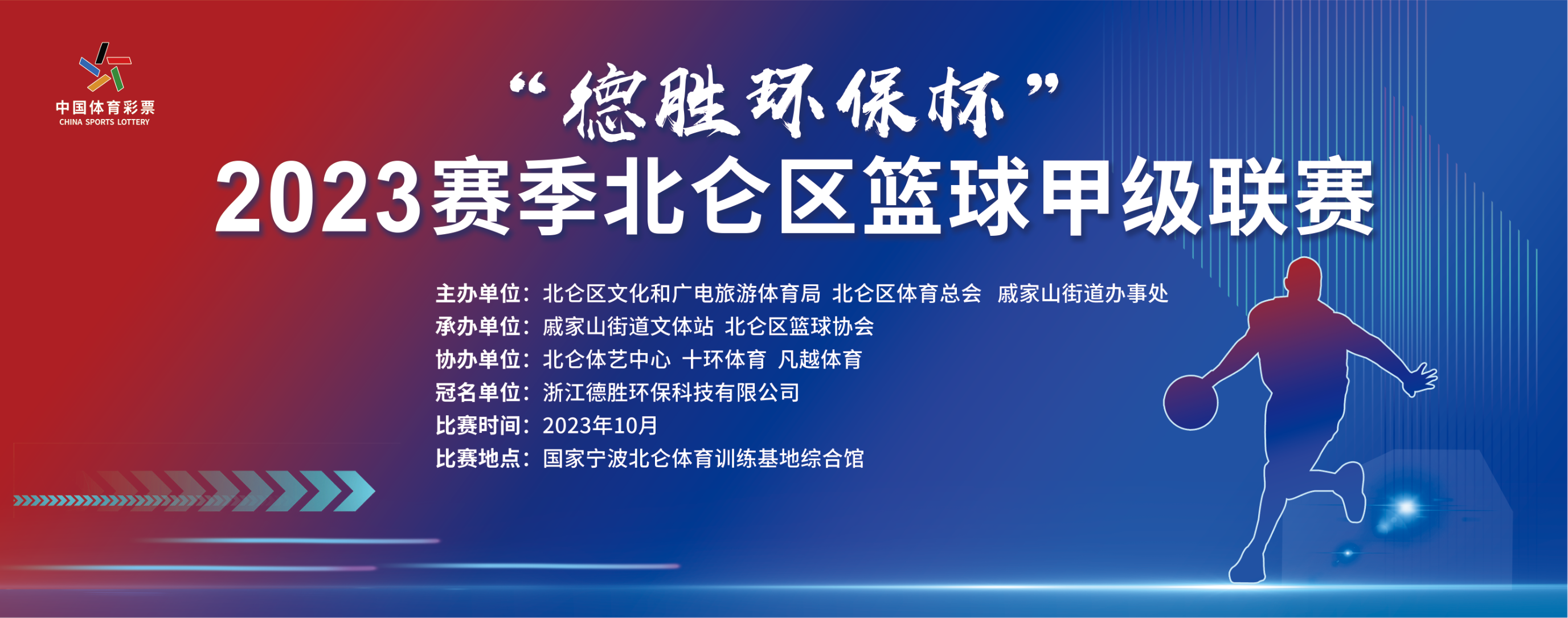 中国体育彩票
CHINA SPORTS LOTTERY

“德胜环保杯”
2023赛季北仑区篮球甲级联赛

主办单位：北仑区文化和广电旅游体育局 北仑区体育总会 戚家山街道办事处
承办单位：戚家山街道文体站 北仑区篮球协会
协办单位：北仑体艺中心 十环体育 凡越体育
冠名单位：浙江德胜环保科技有限公司
比赛时间：2023年10月
比赛地点：国家宁波北仑体育训练基地综合馆